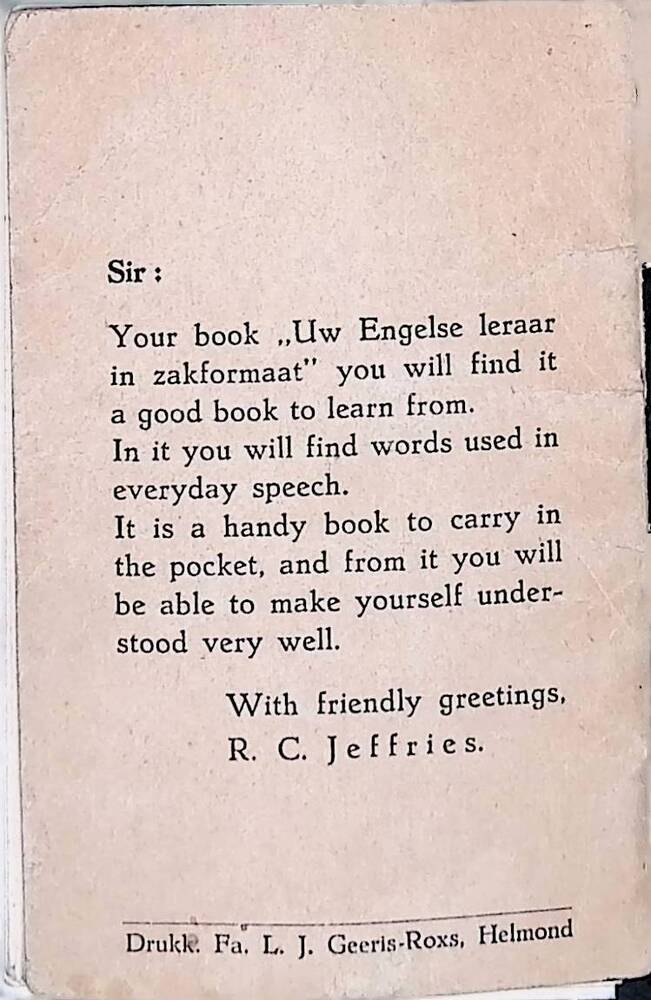 Sir :

Your book „Uw Engelse leraar in zakformaat" you will find it a good book to learn from.
In it you will find words used in everyday speech.
It is a handy book to carry in the pocket, and from it you will be able to make yourself understood very well.

With friendly greetings,
R. C. Jeffries.

Drukk. Fa. L. J. Geeris-Roxs, Helmond